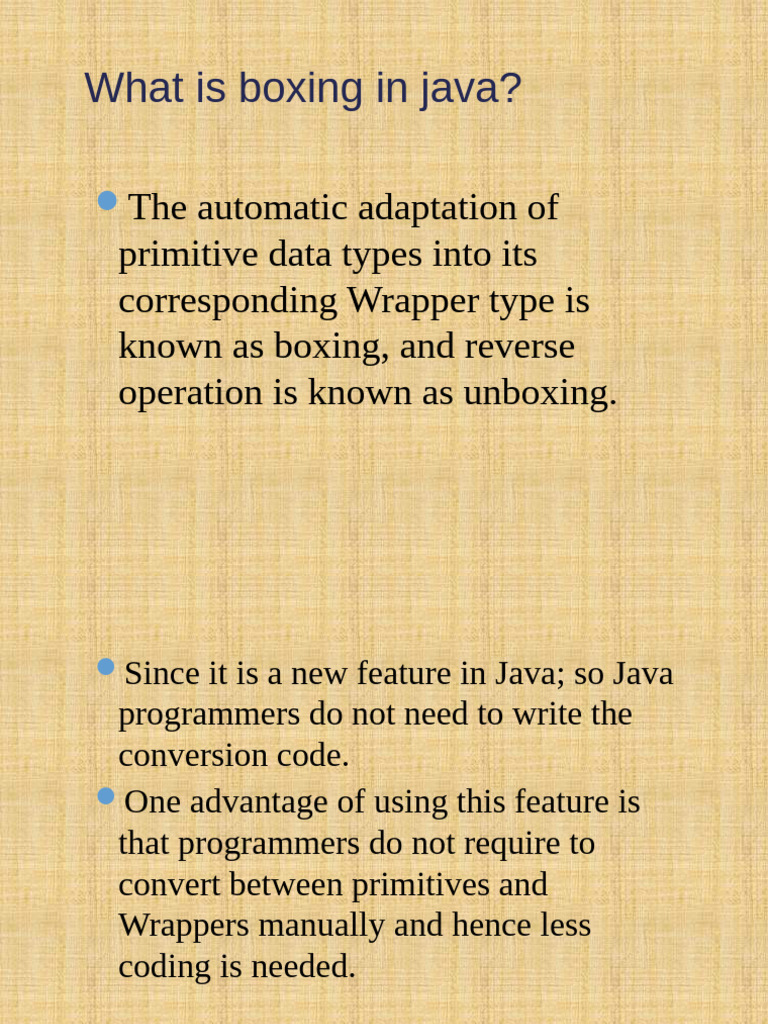 What is boxing in java?

The automatic adaptation of primitive data types into its corresponding Wrapper type is known as boxing, and reverse operation is known as unboxing.

Since it is a new feature in Java; so Java programmers do not need to write the conversion code.

One advantage of using this feature is that programmers do not require to convert between primitives and Wrappers manually and hence less coding is needed.